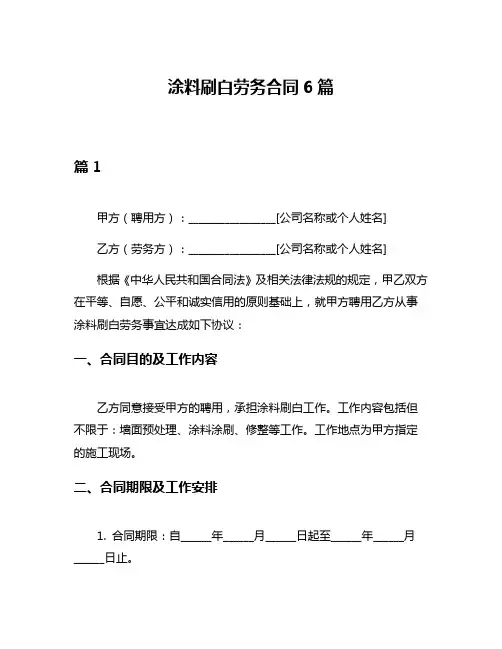 涂料刷白劳务合同 6 篇

篇 1

甲方（聘用方）：________________[公司名称或个人姓名]

乙方（劳务方）：________________[公司名称或个人姓名]

根据《中华人民共和国合同法》及相关法律法规的规定，甲乙双方在平等、自愿、公平和诚实信用的原则基础上，就甲方聘用乙方从事涂料刷白劳务事宜达成如下协议：

一、合同目的及工作内容

乙方同意接受甲方的聘用，承担涂料刷白工作。工作内容包括但不限于：墙面预处理、涂料涂刷、修整等工作。工作地点为甲方指定的施工现场。

二、合同期限及工作安排

1. 合同期限：自_____年_____月_____日起至_____年_____月_____日止。